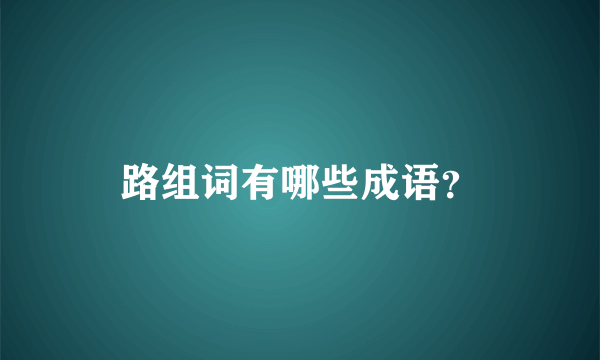 路组词有哪些成语?